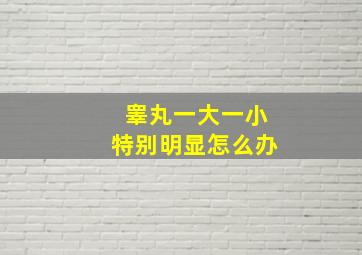 睾丸一大一小
特别明显怎么办